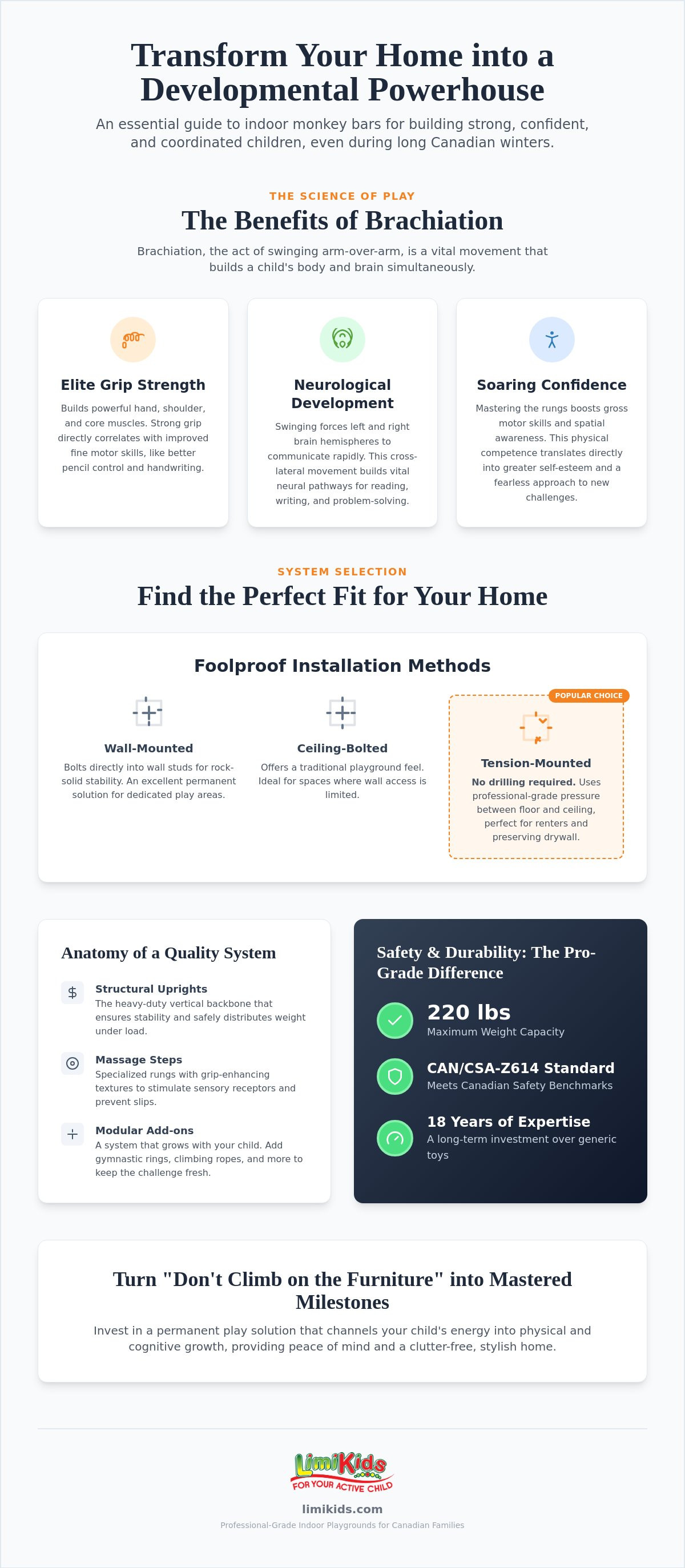 Transform Your Home into a Developmental Powerhouse

An essential guide to indoor monkey bars for building strong, confident, and coordinated children, even during long Canadian winters.

THE SCIENCE OF PLAY

The Benefits of Brachiation

Brachiation, the act of swinging arm-over-arm, is a vital movement that builds a child's body and brain simultaneously.

Elite Grip Strength

Builds powerful hand, shoulder, and core muscles. Strong grip directly correlates with improved fine motor skills, like better pencil control and handwriting.

Neurological Development

Swinging forces left and right brain hemispheres to communicate rapidly. This cross-lateral movement builds vital neural pathways for reading, writing, and problem-solving.

Soaring Confidence

Mastering the rungs boosts gross motor skills and spatial awareness. This physical competence translates directly into greater self-esteem and a fearless approach to new challenges.

SYSTEM SELECTION

Find the Perfect Fit for Your Home

Foolproof Installation Methods

Wall-Mounted

Bolts directly into wall studs for rock-solid stability. An excellent permanent solution for dedicated play areas.

Ceiling-Bolted

Offers a traditional playground feel. Ideal for spaces where wall access is limited.

POPULAR CHOICE

Tension-Mounted

No drilling required. Uses professional-grade pressure between floor and ceiling, perfect for renters and preserving drywall.

Anatomy of a Quality System

Structural Uprights
The heavy-duty vertical backbone that ensures stability and safely distributes weight under load.

Massage Steps
Specialized rungs with grip-enhancing textures to stimulate sensory receptors and prevent slips.

Modular Add-ons
A system that grows with your child. Add gymnastic rings, climbing ropes, and more to keep the challenge fresh.

Safety & Durability: The Pro-Grade Difference

220 lbs
Maximum Weight Capacity

CAN/CSA-Z614 Standard
Meets Canadian Safety Benchmarks

18 Years of Expertise
A long-term investment over generic toys

Turn "Don't Climb on the Furniture" into Mastered Milestones

Invest in a permanent play solution that channels your child's energy into physical and cognitive growth, providing peace of mind and a clutter-free, stylish home.

LimiKids
FOR YOUR ACTIVE CHILD

limikids.com

Professional-Grade Indoor Playgrounds for Canadian Families